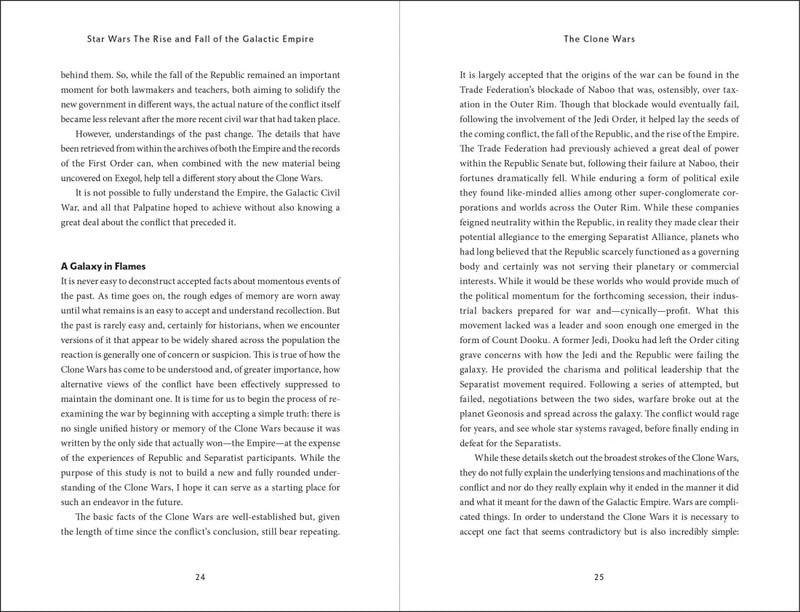 Star Wars The Rise and Fall of the Galactic Empire

behind them. So, while the fall of the Republic remained an important moment for both lawmakers and teachers, both aiming to solidify the new government in different ways, the actual nature of the conflict itself became less relevant after the more recent civil war that had taken place.

However, understandings of the past change. The details that have been retrieved from within the archives of both the Empire and the records of the First Order can, when combined with the new material being uncovered on Exegol, help tell a different story about the Clone Wars.

It is not possible to fully understand the Empire, the Galactic Civil War, and all that Palpatine hoped to achieve without also knowing a great deal about the conflict that preceded it.

A Galaxy in Flames

It is never easy to deconstruct accepted facts about momentous events of the past. As time goes on, the rough edges of memory are worn away until what remains is an easy to accept and understand recollection. But the past is rarely easy and, certainly for historians, when we encounter versions of it that appear to be widely shared across the population the reaction is generally one of concern or suspicion. This is true of how the Clone Wars has come to be understood and, of greater importance, how alternative views of the conflict have been effectively suppressed to maintain the dominant one. It is time for us to begin the process of reexamining the war by beginning with accepting a simple truth: there is no single unified history or memory of the Clone Wars because it was written by the only side that actually won—the Empire—at the expense of the experiences of Republic and Separatist participants. While the purpose of this study is not to build a new and fully rounded understanding of the Clone Wars, I hope it can serve as a starting place for such an endeavor in the future.

The basic facts of the Clone Wars are well-established but, given the length of time since the conflict's conclusion, still bear repeating.

24

The Clone Wars

It is largely accepted that the origins of the war can be found in the Trade Federation's blockade of Naboo that was, ostensibly, over taxation in the Outer Rim. Though that blockade would eventually fail, following the involvement of the Jedi Order, it helped lay the seeds of the coming conflict, the fall of the Republic, and the rise of the Empire. The Trade Federation had previously achieved a great deal of power within the Republic Senate but, following their failure at Naboo, their fortunes dramatically fell. While enduring a form of political exile they found like-minded allies among other super-conglomerate corporations and worlds across the Outer Rim. While these companies feigned neutrality within the Republic, in reality they made clear their potential allegiance to the emerging Separatist Alliance, planets who had long believed that the Republic scarcely functioned as a governing body and certainly was not serving their planetary or commercial interests. While it would be these worlds who would provide much of the political momentum for the forthcoming secession, their industrial backers prepared for war and—cynically—profit. What this movement lacked was a leader and soon enough one emerged in the form of Count Dooku. A former Jedi, Dooku had left the Order citing grave concerns with how the Jedi and the Republic were failing the galaxy. He provided the charisma and political leadership that the Separatist movement required. Following a series of attempted, but failed, negotiations between the two sides, warfare broke out at the planet Geonosis and spread across the galaxy. The conflict would rage for years, and see whole star systems ravaged, before finally ending in defeat for the Separatists.

While these details sketch out the broadest strokes of the Clone Wars, they do not fully explain the underlying tensions and machinations of the conflict and nor do they really explain why it ended in the manner it did and what it meant for the dawn of the Galactic Empire. Wars are complicated things. In order to understand the Clone Wars it is necessary to accept one fact that seems contradictory but is also incredibly simple:

25